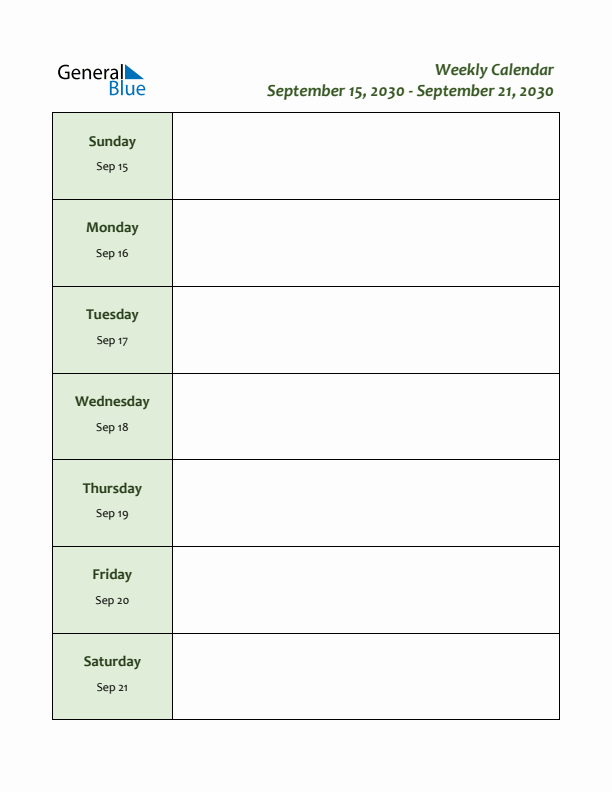 General Blue

Weekly Calendar
September 15, 2030 - September 21, 2030

| Sunday Sep 15 | |
|---|---|
| Monday Sep 16 | |
| Tuesday Sep 17 | |
| Wednesday Sep 18 | |
| Thursday Sep 19 | |
| Friday Sep 20 | |
| Saturday Sep 21 | |